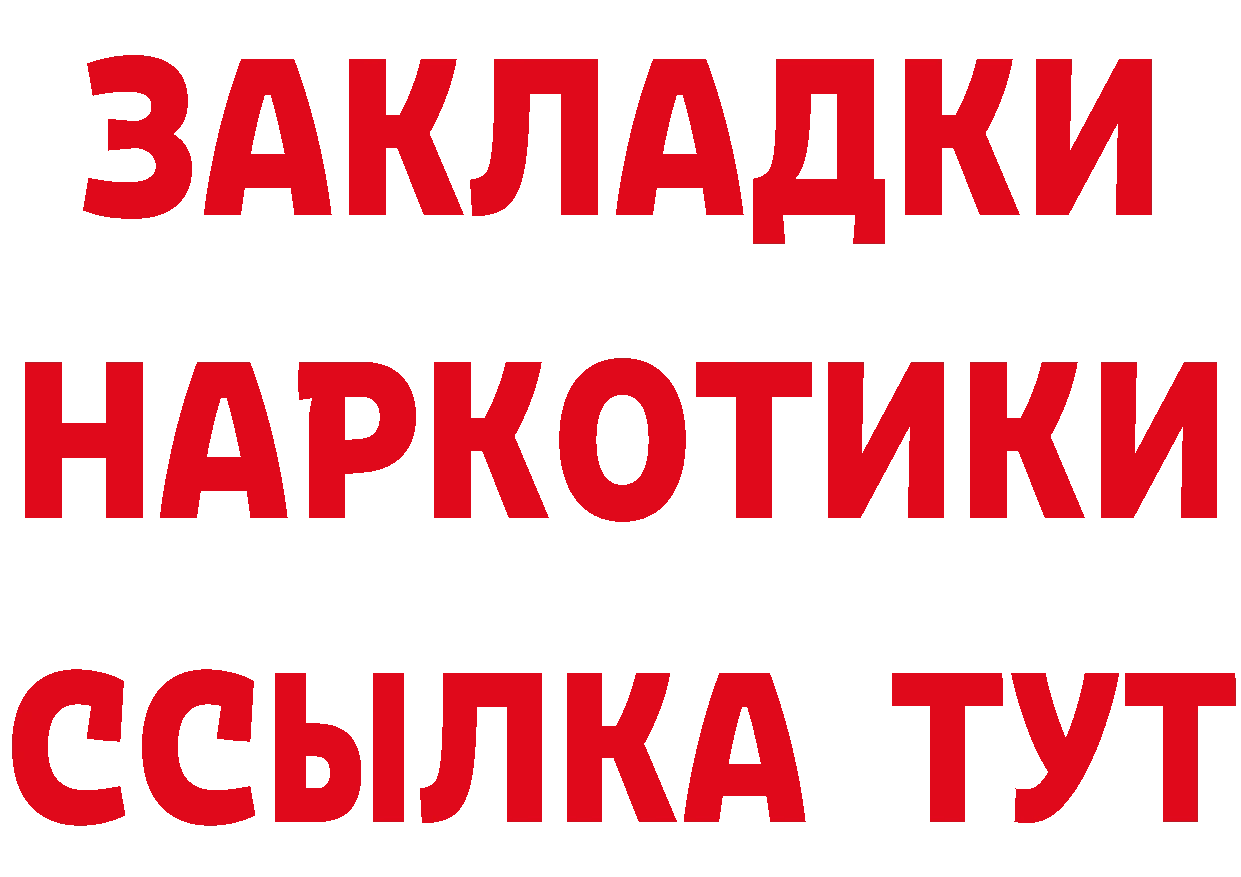 ЗАКЛАДКИ
НАРКОТИКИ
ССЫЛКА ТУТ